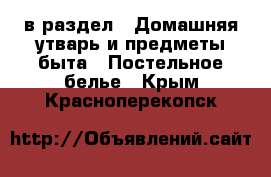 в раздел Домашняя утварь и предметы быта Постельное белье Крым Красноперекопск

http://Объявлений.сайт